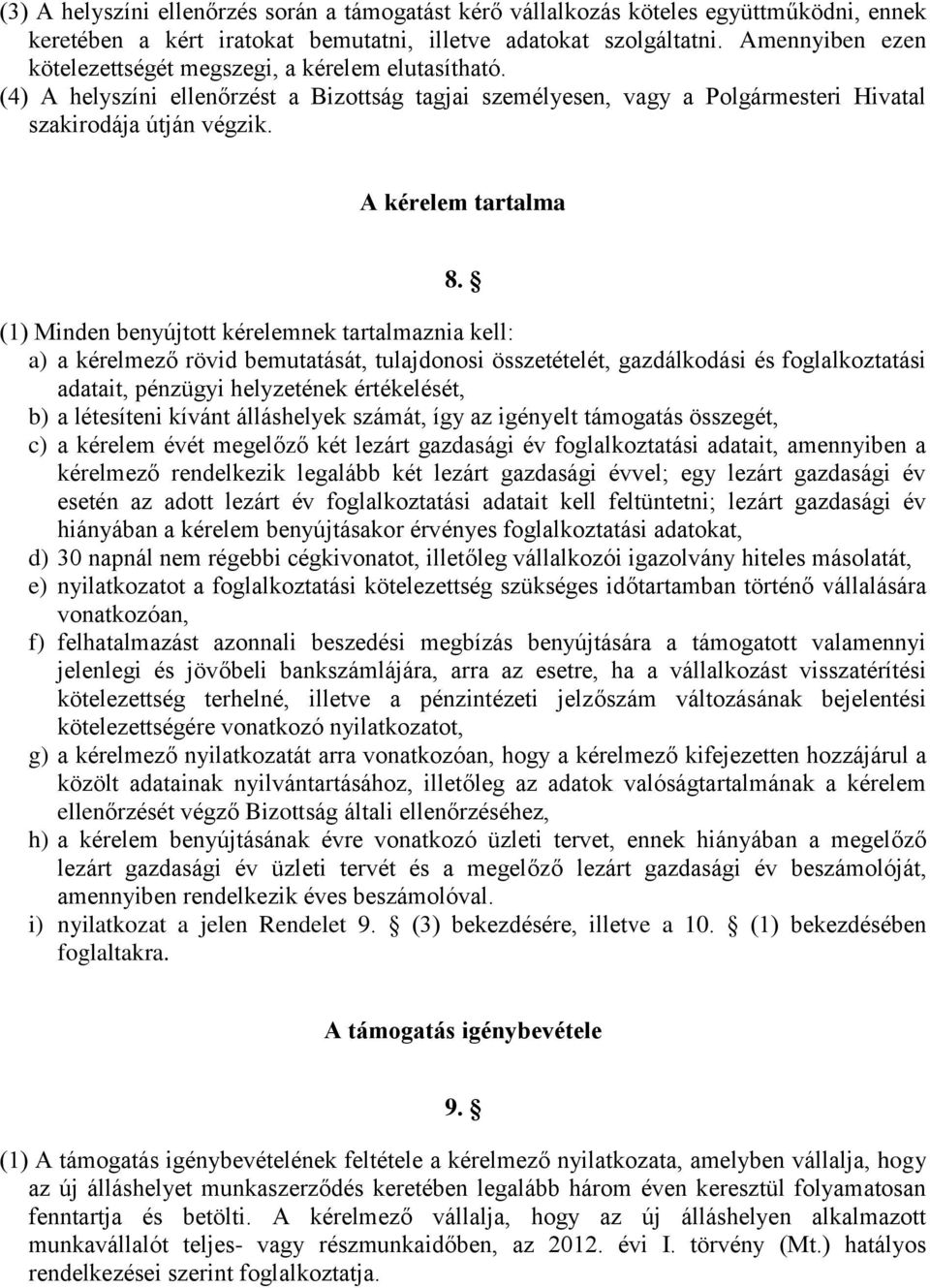 (3) A helyszíni ellenőrzés során a támogatást kérő vállalkozás köteles együttműködni, ennek keretében a kért iratokat bemutatni, illetve adatokat szolgáltatni. Amennyiben ezen kötelezettségét megszegi, a kérelem elutasítható.
(4) A helyszíni ellenőrzést a Bizottság tagjai személyesen, vagy a Polgármesteri Hivatal szakirodája útján végzik.

A kérelem tartalma

8. §

(1) Minden benyújtott kérelemnek tartalmaznia kell:
a) a kérelmező rövid bemutatását, tulajdonosi összetételét, gazdálkodási és foglalkoztatási adatait, pénzügyi helyzetének értékelését,
b) a létesíteni kívánt álláshelyek számát, így az igényelt támogatás összegét,
c) a kérelem évét megelőző két lezárt gazdasági év foglalkoztatási adatait, amennyiben a kérelmező rendelkezik legalább két lezárt gazdasági évvel; egy lezárt gazdasági év esetén az adott lezárt év foglalkoztatási adatait kell feltüntetni; lezárt gazdasági év hiányában a kérelem benyújtásakor érvényes foglalkoztatási adatokat,
d) 30 napnál nem régebbi cégkivonatot, illetőleg vállalkozói igazolvány hiteles másolatát,
e) nyilatkozatot a foglalkoztatási kötelezettség szükséges időtartamban történő vállalására vonatkozóan,
f) felhatalmazást azonnali beszedési megbízás benyújtására a támogatott valamennyi jelenlegi és jövőbeli bankszámlájára, arra az esetre, ha a vállalkozást visszatérítési kötelezettség terhelné, illetve a pénzintézeti jelzőszám változásának bejelentési kötelezettségére vonatkozó nyilatkozatot,
g) a kérelmező nyilatkozatát arra vonatkozóan, hogy a kérelmező kifejezetten hozzájárul a közölt adatainak nyilvántartásához, illetőleg az adatok valóságtartalmának a kérelem ellenőrzését végző Bizottság általi ellenőrzéséhez,
h) a kérelem benyújtásának évre vonatkozó üzleti tervet, ennek hiányában a megelőző lezárt gazdasági év üzleti tervét és a megelőző lezárt gazdasági év beszámolóját, amennyiben rendelkezik éves beszámolóval.
i) nyilatkozat a jelen Rendelet 9. § (3) bekezdésére, illetve a 10. § (1) bekezdésében foglaltakra.

A támogatás igénybevétele

9. §

(1) A támogatás igénybevételének feltétele a kérelmező nyilatkozata, amelyben vállalja, hogy az új álláshelyet munkaszerződés keretében legalább három éven keresztül folyamatosan fenntartja és betölti. A kérelmező vállalja, hogy az új álláshelyen alkalmazott munkavállalót teljes- vagy részmunkaidőben, az 2012. évi I. törvény (Mt.) hatályos rendelkezései szerint foglalkoztatja.